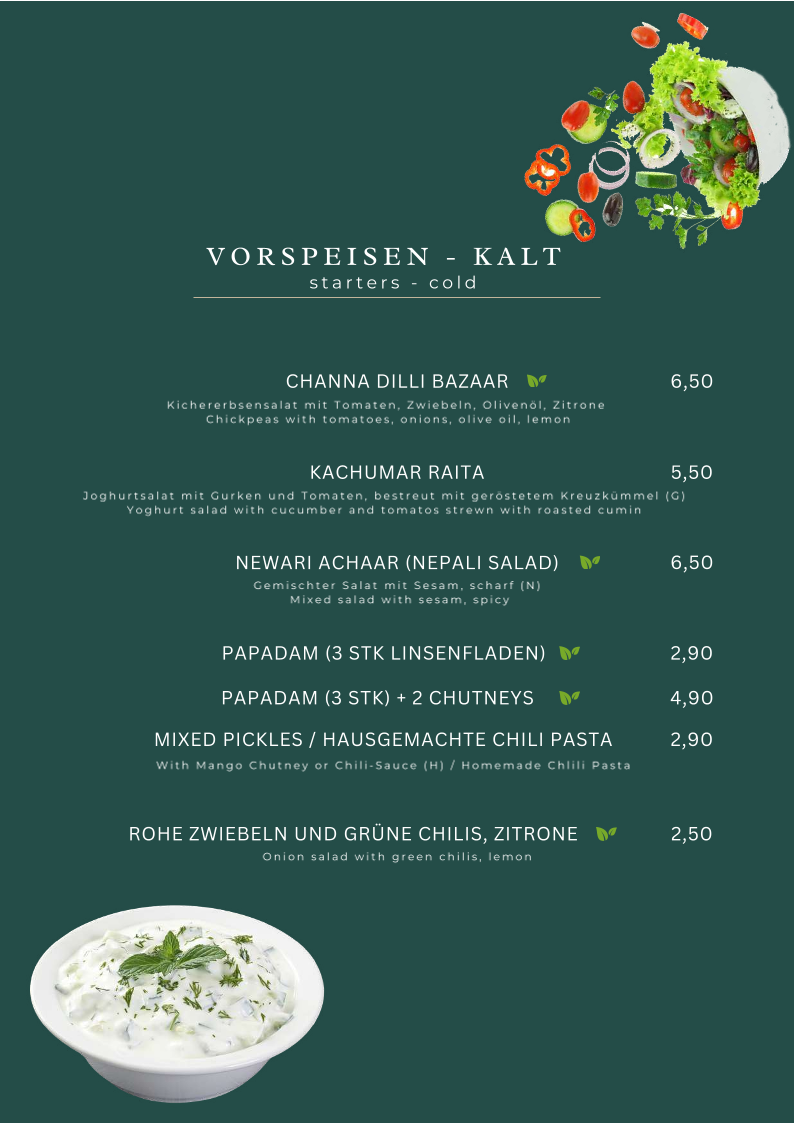 VORSPEISEN - KALT
starters - cold

CHANNA DILLI BAZAAR 6,50
Kichererbsensalat mit Tomaten, Zwiebeln, Olivenöl, Zitrone
Chickpeas with tomatoes, onions, olive oil, lemon

KACHUMAR RAITA 5,50
Joghurtsalat mit Gurken und Tomaten, bestreut mit geröstetem Kreuzkümmel (G)
Yoghurt salad with cucumber and tomatos strewn with roasted cumin

NEWARI ACHAAR (NEPALI SALAD) 6,50
Gemischter Salat mit Sesam, scharf (N)
Mixed salad with sesam, spicy

PAPADAM (3 STK LINSENFLADEN) 2,90

PAPADAM (3 STK) + 2 CHUTNEYS 4,90

MIXED PICKLES / HAUSGEMACHTE CHILI PASTA 2,90
With Mango Chutney or Chili-Sauce (H) / Homemade Chlili Pasta

ROHE ZWIEBELN UND GRÜNE CHILIS, ZITRONE 2,50
Onion salad with green chilis, lemon